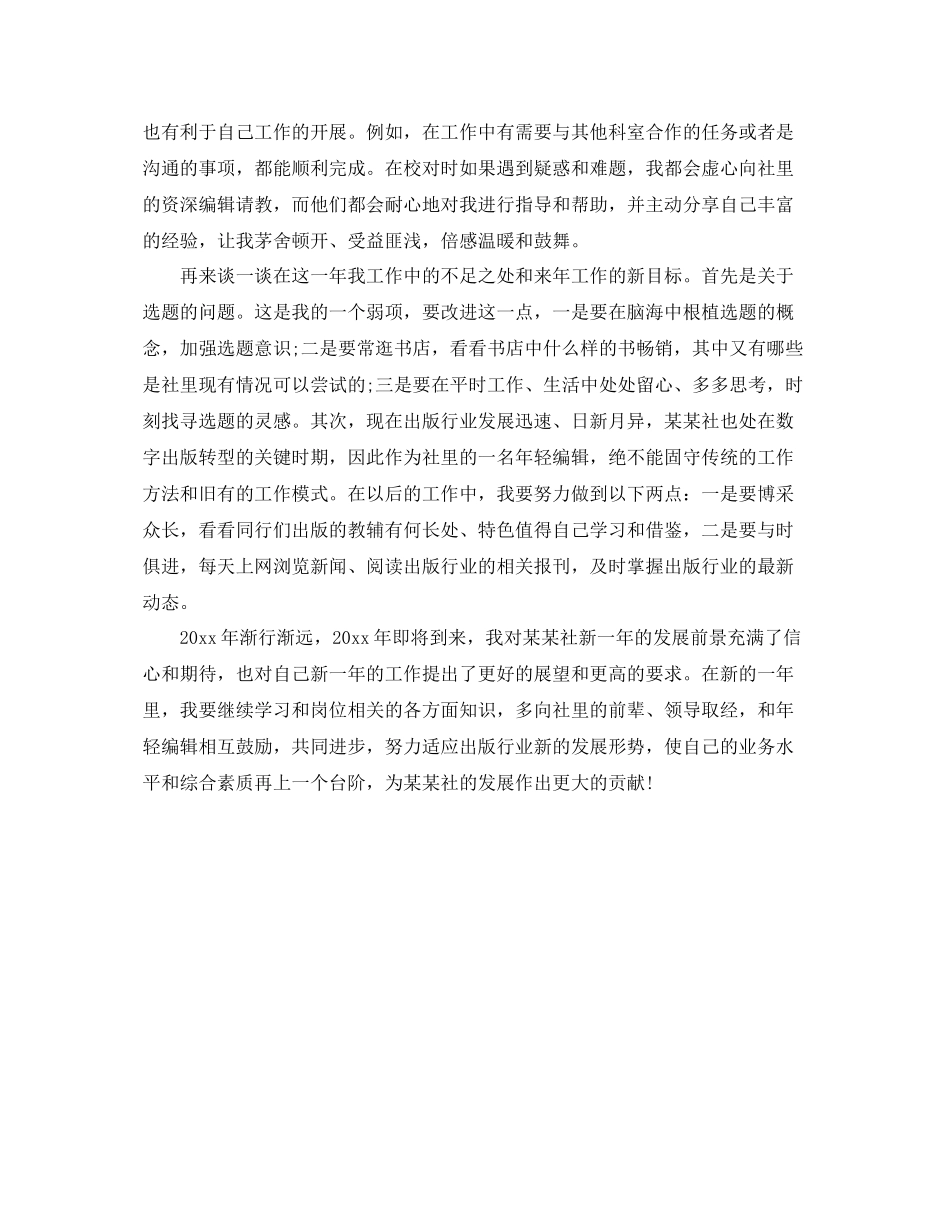 也有利于自己工作的开展。例如，在工作中有需要与其他科室合作的任务或者是沟通的事项，都能顺利完成。在校对时如果遇到疑惑和难题，我都会虚心向社里的资深编辑请教，而他们都会耐心地对我进行指导和帮助，并主动分享自己丰富的经验，让我茅舍顿开、受益匪浅，倍感温暖和鼓舞。

再来谈一谈在这一年我工作中的不足之处和来年工作的新目标。首先是关于选题的问题。这是我的一个弱项，要改进这一点，一是要在脑海中根植选题的概念，加强选题意识;二是要常逛书店，看看书店中什么样的书畅销，其中又有哪些是社里现有情况可以尝试的;三是要在平时工作、生活中处处留心、多多思考，时刻找寻选题的灵感。其次，现在出版行业发展迅速、日新月异，某某社也处在数字出版转型的关键时期，因此作为社里的一名年轻编辑，绝不能固守传统的工作方法和旧有的工作模式。在以后的工作中，我要努力做到以下两点：一是要博采众长，看看同行们出版的教辅有何长处、特色值得自己学习和借鉴，二是要与时俱进，每天上网浏览新闻、阅读出版行业的相关报刊，及时掌握出版行业的最新动态。

20xx 年渐行渐远，20xx 年即将到来，我对某某社新一年的发展前景充满了信心和期待，也对自己新一年的工作提出了更好的展望和更高的要求。在新的一年里，我要继续学习和岗位相关的各方面知识，多向社里的前辈、领导取经，和年轻编辑相互鼓励，共同进步，努力适应出版行业新的发展形势，使自己的业务水平和综合素质再上一个台阶，为某某社的发展作出更大的贡献!